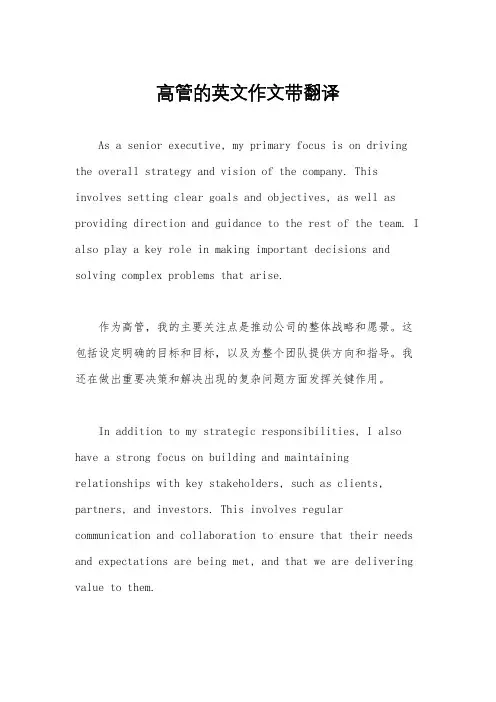 高管的英文作文带翻译

As a senior executive, my primary focus is on driving the overall strategy and vision of the company. This involves setting clear goals and objectives, as well as providing direction and guidance to the rest of the team. I also play a key role in making important decisions and solving complex problems that arise.

作为高管，我的主要关注点是推动公司的整体战略和愿景。这包括设定明确的目标和目标，以及为整个团队提供方向和指导。我还在做出重要决策和解决出现的复杂问题方面发挥关键作用。

In addition to my strategic responsibilities, I also have a strong focus on building and maintaining relationships with key stakeholders, such as clients, partners, and investors. This involves regular communication and collaboration to ensure that their needs and expectations are being met, and that we are delivering value to them.